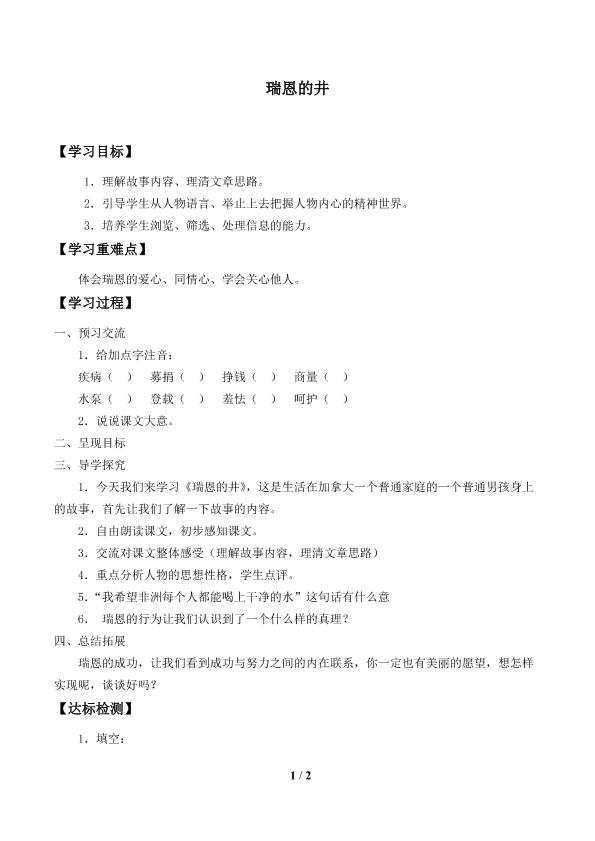 瑞恩的井

【学习目标】

1．理解故事内容、理清文章思路。

2．引导学生从人物语言、举止上去把握人物内心的精神世界。

3．培养学生浏览、筛选、处理信息的能力。

【学习重难点】

体会瑞恩的爱心、同情心、学会关心他人。

【学习过程】

一、预习交流

1．给加点字注音：

疾病（ ） 募捐（ ） 挣钱（ ） 商量（ ）

水泵（ ） 登载（ ） 羞怯（ ） 呵护（ ）

2．说说课文大意。

二、呈现目标

三、导学探究

1．今天我们来学习《瑞恩的井》，这是生活在加拿大一个普通家庭的一个普通男孩身上的故事，首先让我们了解一下故事的内容。

2．自由朗读课文，初步感知课文。

3．交流对课文整体感受（理解故事内容，理清文章思路）

4．重点分析人物的思想性格，学生点评。

5．“我希望非洲每个人都能喝上干净的水”这句话有什么意

6． 瑞恩的行为让我们认识到了一个什么样的真理？

四、总结拓展

瑞恩的成功，让我们看到成功与努力之间的内在联系，你一定也有美丽的愿望，想怎样实现呢，谈谈好吗？

【达标检测】

1．填空：

1 / 2